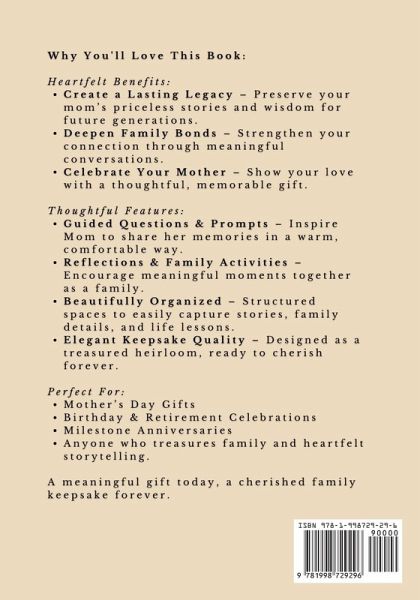 Why You'll Love This Book:

Heartfelt Benefits:
• Create a Lasting Legacy – Preserve your mom's priceless stories and wisdom for future generations.
• Deepen Family Bonds – Strengthen your connection through meaningful conversations.
• Celebrate Your Mother – Show your love with a thoughtful, memorable gift.

Thoughtful Features:
• Guided Questions & Prompts – Inspire Mom to share her memories in a warm, comfortable way.
• Reflections & Family Activities – Encourage meaningful moments together as a family.
• Beautifully Organized – Structured spaces to easily capture stories, family details, and life lessons.
• Elegant Keepsake Quality – Designed as a treasured heirloom, ready to cherish forever.

Perfect For:
• Mother's Day Gifts
• Birthday & Retirement Celebrations
• Milestone Anniversaries
• Anyone who treasures family and heartfelt storytelling.

A meaningful gift today, a cherished family keepsake forever.

ISBN 978-1-998729-29-6
90000
9 781998 729296